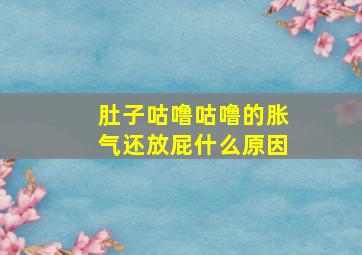 肚子咕噜咕噜的胀气还放屁什么原因